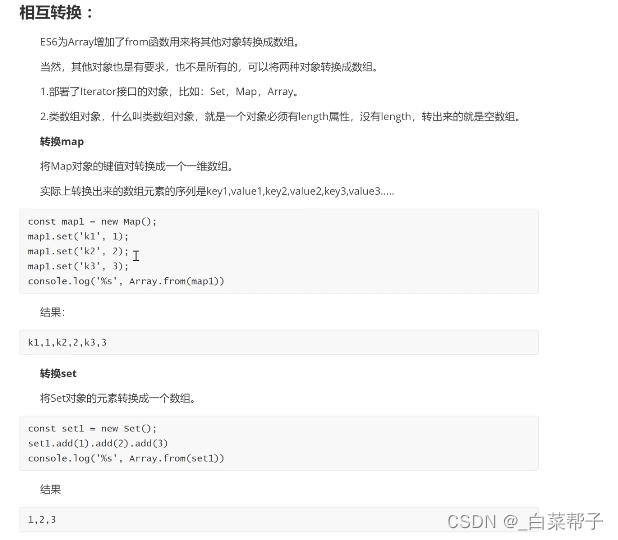 相互转换：

ES6为Array增加了from函数用来将其他对象转换成数组。

当然，其他对象也是有要求，也不是所有的，可以将两种对象转换成数组。

1.部署了Iterator接口的对象，比如：Set，Map，Array。

2.类数组对象，什么叫类数组对象，就是一个对象必须有length属性，没有length，转出来的就是空数组。

转换map

将Map对象的键值对转换成一个一维数组。

实际上转换出来的数组元素的序列是key1,value1,key2,value2,key3,value3.....

const map1 = new Map();
map1.set('k1', 1);
map1.set('k2', 2);
map1.set('k3', 3);
console.log('%s', Array.from(map1))

结果：

k1,1,k2,2,k3,3

转换set

将Set对象的元素转换成一个数组。

const set1 = new Set();
set1.add(1).add(2).add(3)
console.log('%s', Array.from(set1))

结果

1,2,3

CSDN @_白菜帮子